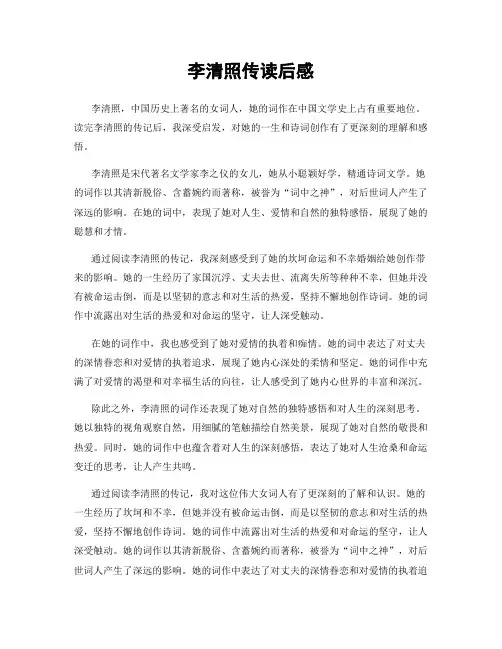 李清照传读后感

李清照，中国历史上著名的女词人，她的词作在中国文学史上占有重要地位。读完李清照的传记后，我深受启发，对她的一生和诗词创作有了更深刻的理解和感悟。

李清照是宋代著名文学家李之仪的女儿，她从小聪颖好学，精通诗词文学。她的词作以其清新脱俗、含蓄婉约而著称，被誉为“词中之神”，对后世词人产生了深远的影响。在她的词中，表现了她对人生、爱情和自然的独特感悟，展现了她的聪慧和才情。

通过阅读李清照的传记，我深刻感受到了她的坎坷命运和不幸婚姻给她创作带来的影响。她的一生经历了家国沉浮、丈夫去世、流离失所等种种不幸，但她并没有被命运击倒，而是以坚韧的意志和对生活的热爱，坚持不懈地创作诗词。她的词作中流露出对生活的热爱和对命运的坚守，让人深受触动。

在她的词作中，我也感受到了她对爱情的执着和痴情。她的词中表达了对丈夫的深情眷恋和对爱情的执着追求，展现了她内心深处的柔情和坚定。她的词作中充满了对爱情的渴望和对幸福生活的向往，让人感受到了她内心世界的丰富和深沉。

除此之外，李清照的词作还表现了她对自然的独特感悟和对人生的深刻思考。她以独特的视角观察自然，用细腻的笔触描绘自然美景，展现了她对自然的敬畏和热爱。同时，她的词作中也蕴含着对人生的深刻感悟，表达了她对人生沧桑和命运变迁的思考，让人产生共鸣。

通过阅读李清照的传记，我对这位伟大女词人有了更深刻的了解和认识。她的一生经历了坎坷和不幸，但她并没有被命运击倒，而是以坚韧的意志和对生活的热爱，坚持不懈地创作诗词。她的词作中流露出对生活的热爱和对命运的坚守，让人深受触动。她的词作以其清新脱俗、含蓄婉约而著称，被誉为“词中之神”，对后世词人产生了深远的影响。她的词作中表达了对丈夫的深情眷恋和对爱情的执着追